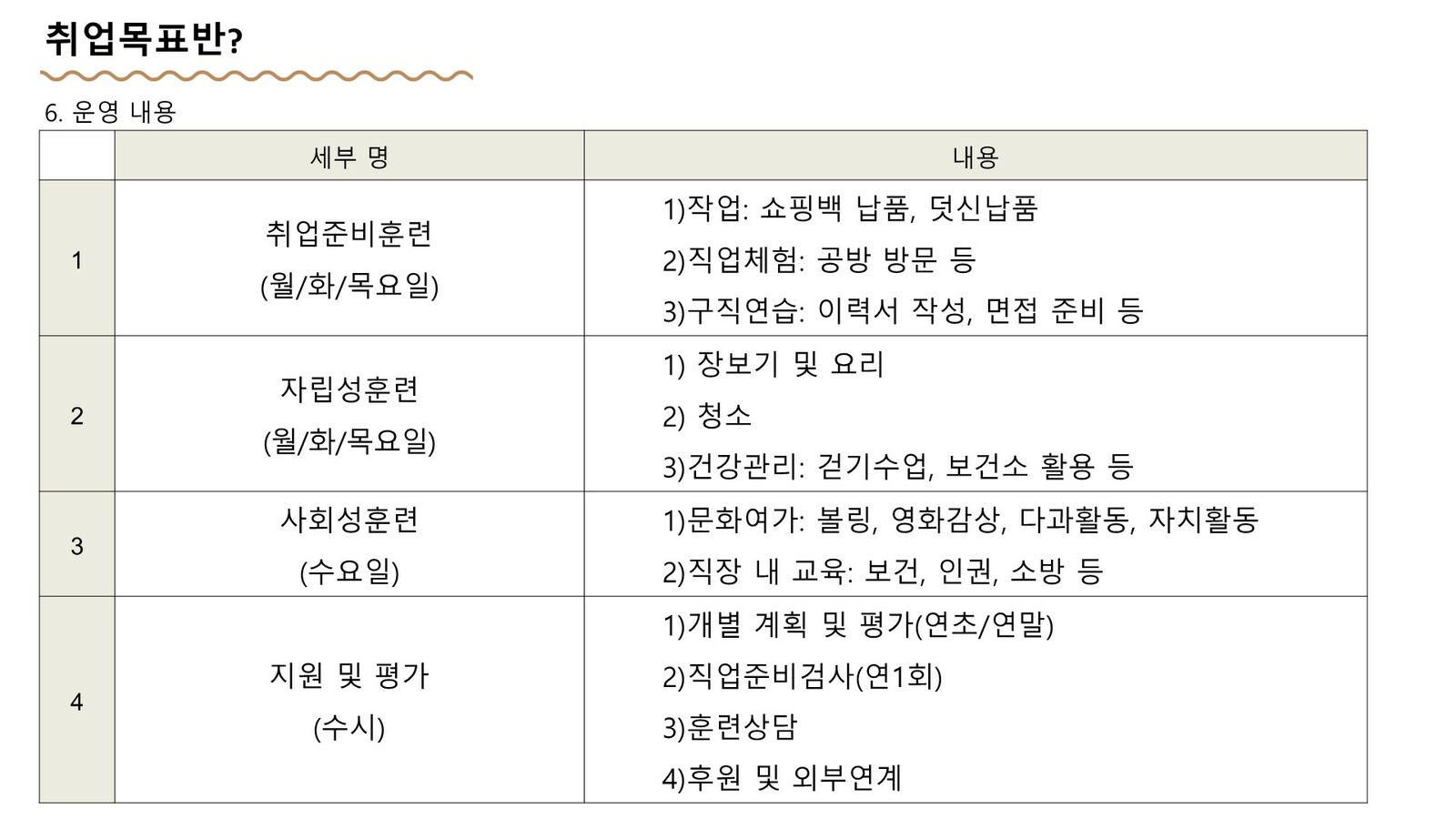 취업목표반?

6. 운영 내용

| | 세부 명 | 내용 |
|---|---|---|
| 1 | 취업준비훈련 (월/화/목요일) | 1)작업: 쇼핑백 납품, 덧신납품 2)직업체험: 공방 방문 등 3)구직연습: 이력서 작성, 면접 준비 등 |
| 2 | 자립성훈련 (월/화/목요일) | 1) 장보기 및 요리 2) 청소 3)건강관리: 걷기수업, 보건소 활용 등 |
| 3 | 사회성훈련 (수요일) | 1)문화여가: 볼링, 영화감상, 다과활동, 자치활동 2)직장 내 교육: 보건, 인권, 소방 등 |
| 4 | 지원 및 평가 (수시) | 1)개별 계획 및 평가(연초/연말) 2)직업준비검사(연1회) 3)훈련상담 4)후원 및 외부연계 |